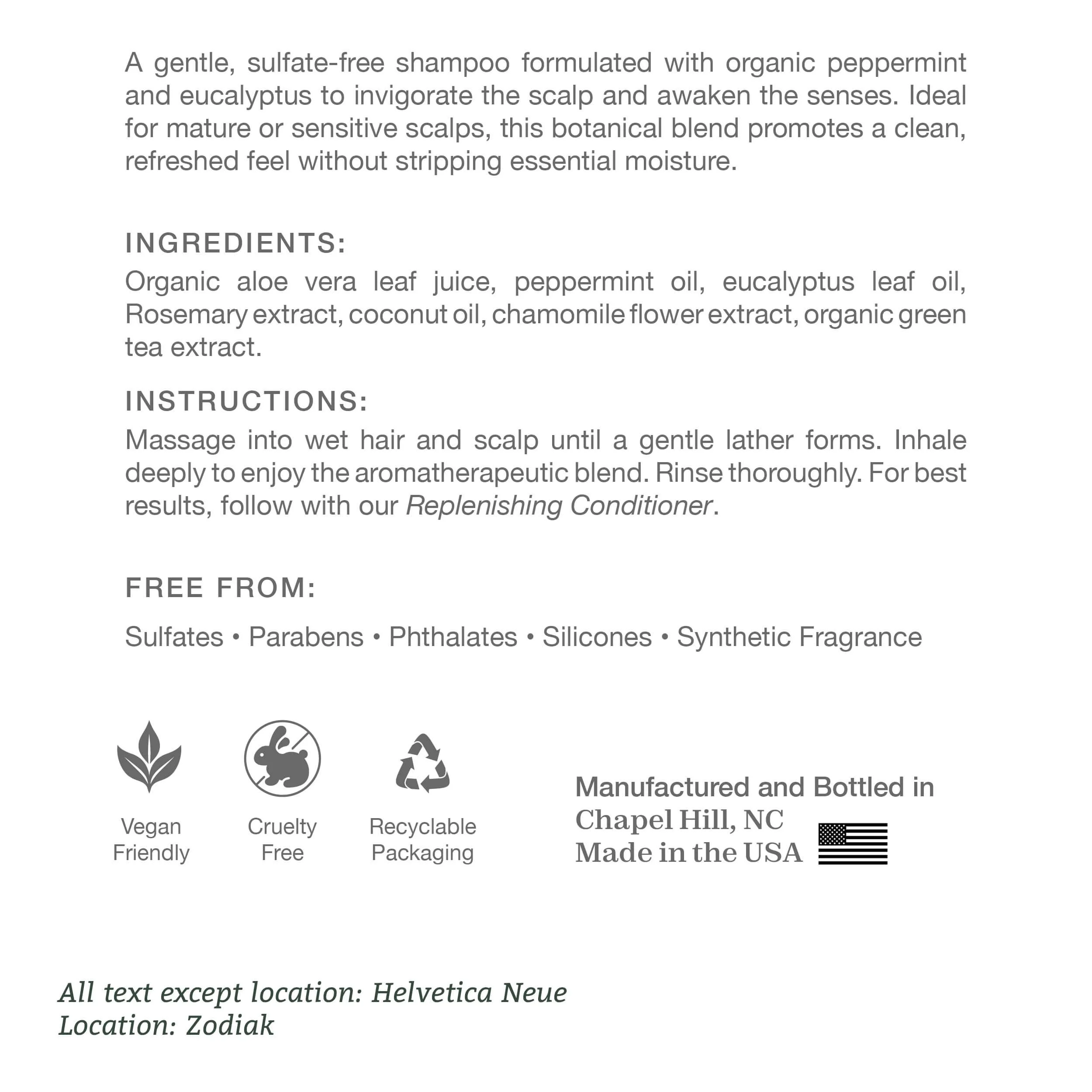 A gentle, sulfate-free shampoo formulated with organic peppermint and eucalyptus to invigorate the scalp and awaken the senses. Ideal for mature or sensitive scalps, this botanical blend promotes a clean, refreshed feel without stripping essential moisture.

INGREDIENTS:

Organic aloe vera leaf juice, peppermint oil, eucalyptus leaf oil, Rosemary extract, coconut oil, chamomile flower extract, organic green tea extract.

INSTRUCTIONS:

Massage into wet hair and scalp until a gentle lather forms. Inhale deeply to enjoy the aromatherapeutic blend. Rinse thoroughly. For best results, follow with our Replenishing Conditioner.

FREE FROM:

Sulfates • Parabens • Phthalates • Silicones • Synthetic Fragrance

Vegan Friendly

Cruelty Free

Recyclable Packaging

Manufactured and Bottled in
Chapel Hill, NC
Made in the USA

All text except location: Helvetica Neue
Location: Zodiak